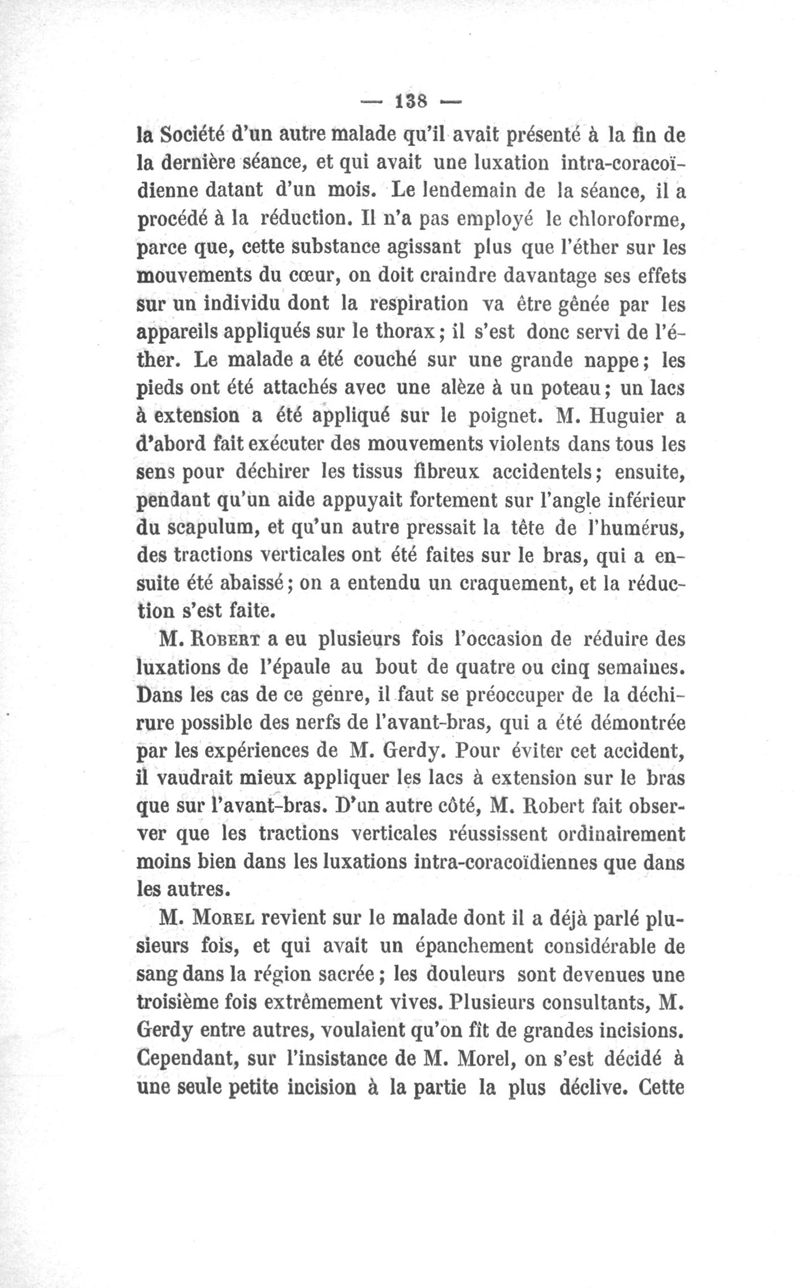 — 138 —

la Société d'un autre malade qu'il avait présenté à la fin de la dernière séance, et qui avait une luxation intra-coracoïdienne datant d'un mois. Le lendemain de la séance, il a procédé à la réduction. Il n'a pas employé le chloroforme, parce que, cette substance agissant plus que l'éther sur les mouvements du cœur, on doit craindre davantage ses effets sur un individu dont la respiration va être gênée par les appareils appliqués sur le thorax; il s'est donc servi de l'éther. Le malade a été couché sur une grande nappe; les pieds ont été attachés avec une alèze à un poteau; un lacs à extension a été appliqué sur le poignet. M. Huguier a d'abord fait exécuter des mouvements violents dans tous les sens pour déchirer les tissus fibreux accidentels; ensuite, pendant qu'un aide appuyait fortement sur l'angle inférieur du scapulum, et qu'un autre pressait la tête de l'humérus, des tractions verticales ont été faites sur le bras, qui a ensuite été abaissé; on a entendu un craquement, et la réduction s'est faite.

M. Robert a eu plusieurs fois l'occasion de réduire des luxations de l'épaule au bout de quatre ou cinq semaines. Dans les cas de ce genre, il faut se préoccuper de la déchirure possible des nerfs de l'avant-bras, qui a été démontrée par les expériences de M. Gerdy. Pour éviter cet accident, il vaudrait mieux appliquer les lacs à extension sur le bras que sur l'avant-bras. D'un autre côté, M. Robert fait observer que les tractions verticales réussissent ordinairement moins bien dans les luxations intra-coracoïdiennes que dans les autres.

M. Morel revient sur le malade dont il a déjà parlé plusieurs fois, et qui avait un épanchement considérable de sang dans la région sacrée; les douleurs sont devenues une troisième fois extrêmement vives. Plusieurs consultants, M. Gerdy entre autres, voulaient qu'on fît de grandes incisions. Cependant, sur l'insistance de M. Morel, on s'est décidé à une seule petite incision à la partie la plus déclive. Cette